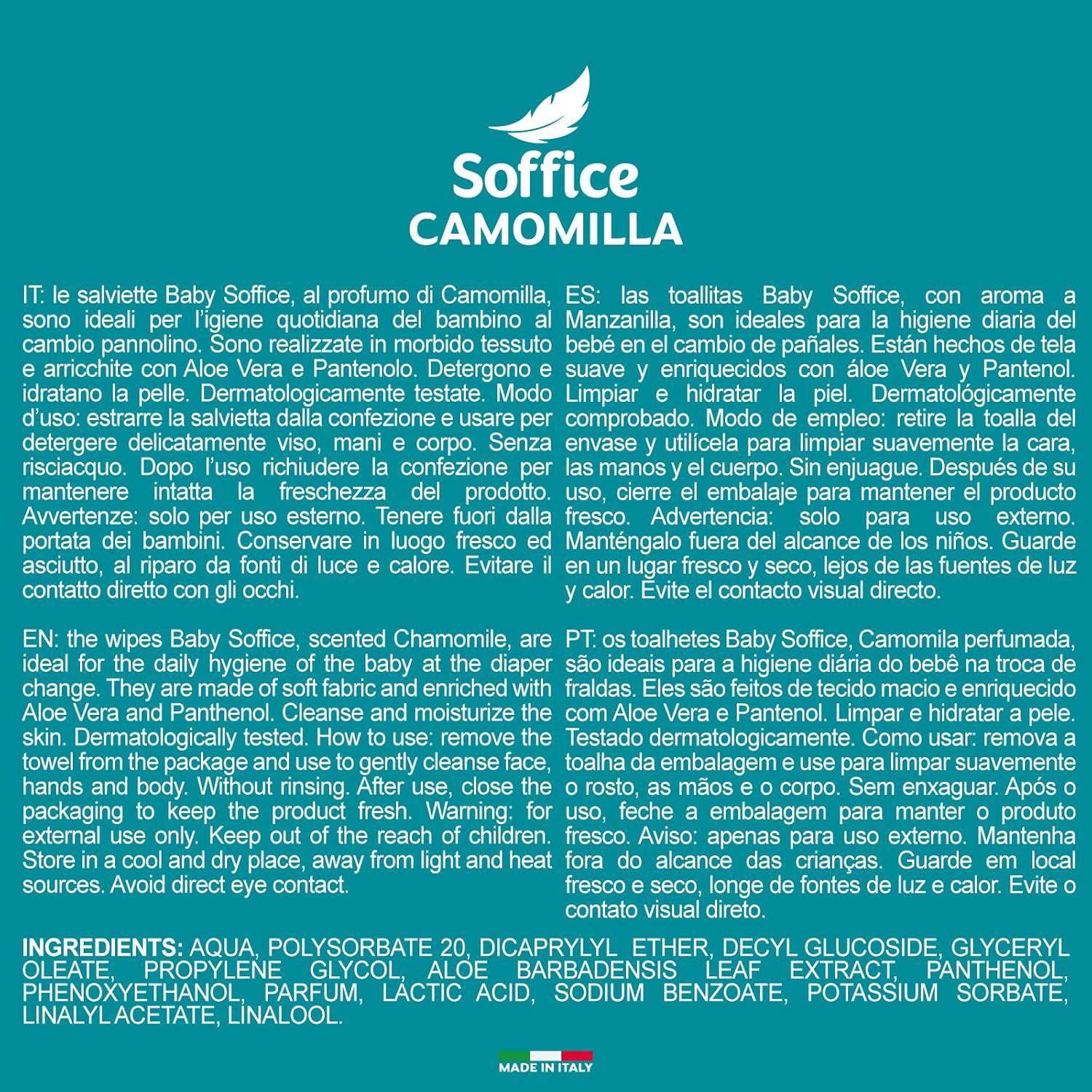 Soffice
CAMOMILLA

IT: le salviette Baby Soffice, al profumo di Camomilla, sono ideali per l'igiene quotidiana del bambino al cambio pannolino. Sono realizzate in morbido tessuto e arricchite con Aloe Vera e Pantenolo. Detergono e idratano la pelle. Dermatologicamente testate. Modo d'uso: estrarre la salvietta dalla confezione e usare per detergere delicatamente viso, mani e corpo. Senza risciacquo. Dopo l'uso richiudere la confezione per mantenere intatta la freschezza del prodotto. Avvertenze: solo per uso esterno. Tenere fuori dalla portata dei bambini. Conservare in luogo fresco ed asciutto, al riparo da fonti di luce e calore. Evitare il contatto diretto con gli occhi.

EN: the wipes Baby Soffice, scented Chamomile, are ideal for the daily hygiene of the baby at the diaper change. They are made of soft fabric and enriched with Aloe Vera and Panthenol. Cleanse and moisturize the skin. Dermatologically tested. How to use: remove the towel from the package and use to gently cleanse face, hands and body. Without rinsing. After use, close the packaging to keep the product fresh. Warning: for external use only. Keep out of the reach of children. Store in a cool and dry place, away from light and heat sources. Avoid direct eye contact.

ES: las toallitas Baby Soffice, con aroma a Manzanilla, son ideales para la higiene diaria del bebé en el cambio de pañales. Están hechos de tela suave y enriquecidos con áloe Vera y Pantenol. Limpiar e hidratar la piel. Dermatológicamente comprobado. Modo de empleo: retire la toalla del envase y utilícela para limpiar suavemente la cara, las manos y el cuerpo. Sin enjuague. Después de su uso, cierre el embalaje para mantener el producto fresco. Advertencia: solo para uso externo. Manténgalo fuera del alcance de los niños. Guarde en un lugar fresco y seco, lejos de las fuentes de luz y calor. Evite el contacto visual directo.

PT: os toalhetes Baby Soffice, Camomila perfumada, são ideais para a higiene diária do bebê na troca de fraldas. Eles são feitos de tecido macio e enriquecido com Aloe Vera e Pantenol. Limpar e hidratar a pele. Testado dermatologicamente. Como usar: remova a toalha da embalagem e use para limpar suavemente o rosto, as mãos e o corpo. Sem enxaguar. Após o uso, feche a embalagem para manter o produto fresco. Aviso: apenas para uso externo. Mantenha fora do alcance das crianças. Guarde em local fresco e seco, longe de fontes de luz e calor. Evite o contato visual direto.

INGREDIENTS: AQUA, POLYSORBATE 20, DICAPRYLYL ETHER, DECYL GLUCOSIDE, GLYCERYL OLEATE, PROPYLENE GLYCOL, ALOE BARBADENSIS LEAF EXTRACT, PANTHENOL, PHENOXYETHANOL, PARFUM, LACTIC ACID, SODIUM BENZOATE, POTASSIUM SORBATE, LINALYL ACETATE, LINALOOL.

MADE IN ITALY